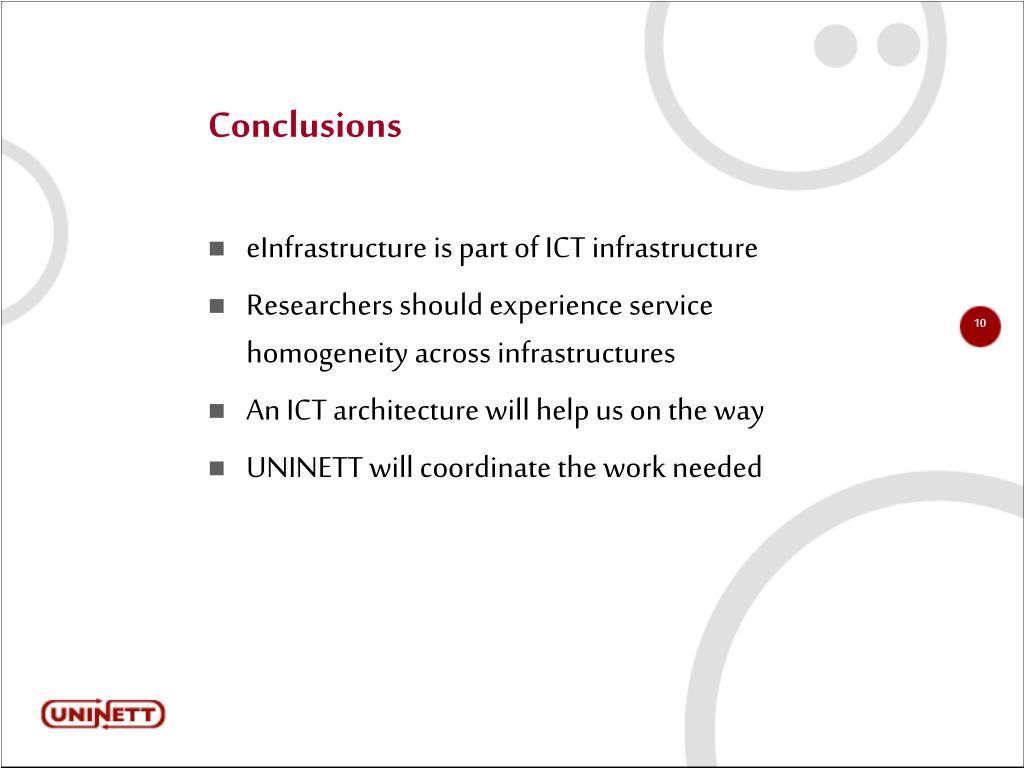 Conclusions

- eInfrastructure is part of ICT infrastructure
- Researchers should experience service homogeneity across infrastructures
- An ICT architecture will help us on the way
- UNINETT will coordinate the work needed

10

UNINETT